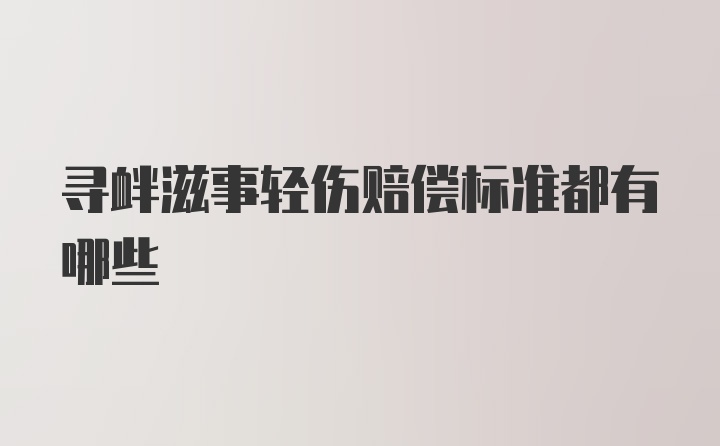 寻衅滋事轻伤赔偿标准都有哪些